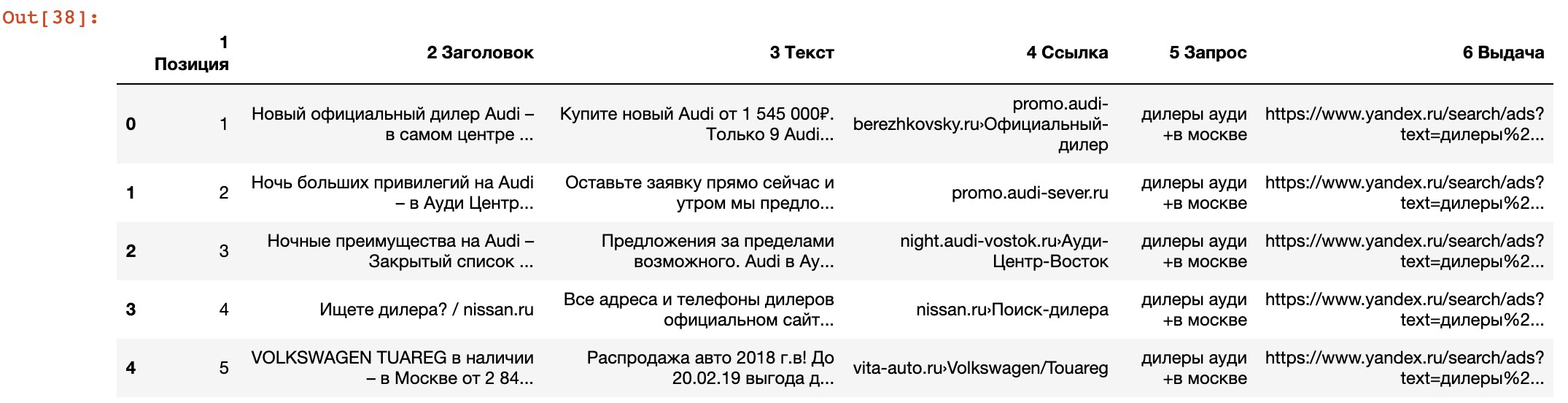 Out[38]:

| | 1 Позиция | 2 Заголовок | 3 Текст | 4 Ссылка | 5 Запрос | 6 Выдача |
|---|---|---|---|---|---|---|
| 0 | 1 | Новый официальный дилер Audi – в самом центре ... | Купите новый Audi от 1 545 000₽. Только 9 Audi... | promo.audi-berezhkovsky.ru›Официальный-дилер | дилеры ауди +в москве | https://www.yandex.ru/search/ads?text=дилеры%2... |
| 1 | 2 | Ночь больших привилегий на Audi – в Ауди Центр... | Оставьте заявку прямо сейчас и утром мы предло... | promo.audi-sever.ru | дилеры ауди +в москве | https://www.yandex.ru/search/ads?text=дилеры%2... |
| 2 | 3 | Ночные преимущества на Audi – Закрытый список ... | Предложения за пределами возможного. Audi в Ау... | night.audi-vostok.ru›Ауди-Центр-Восток | дилеры ауди +в москве | https://www.yandex.ru/search/ads?text=дилеры%2... |
| 3 | 4 | Ищете дилера? / nissan.ru | Все адреса и телефоны дилеров официальном сайт... | nissan.ru›Поиск-дилера | дилеры ауди +в москве | https://www.yandex.ru/search/ads?text=дилеры%2... |
| 4 | 5 | VOLKSWAGEN TUAREG в наличии – в Москве от 2 84... | Распродажа авто 2018 г.в! До 20.02.19 выгода д... | vita-auto.ru›Volkswagen/Touareg | дилеры ауди +в москве | https://www.yandex.ru/search/ads?text=дилеры%2... |